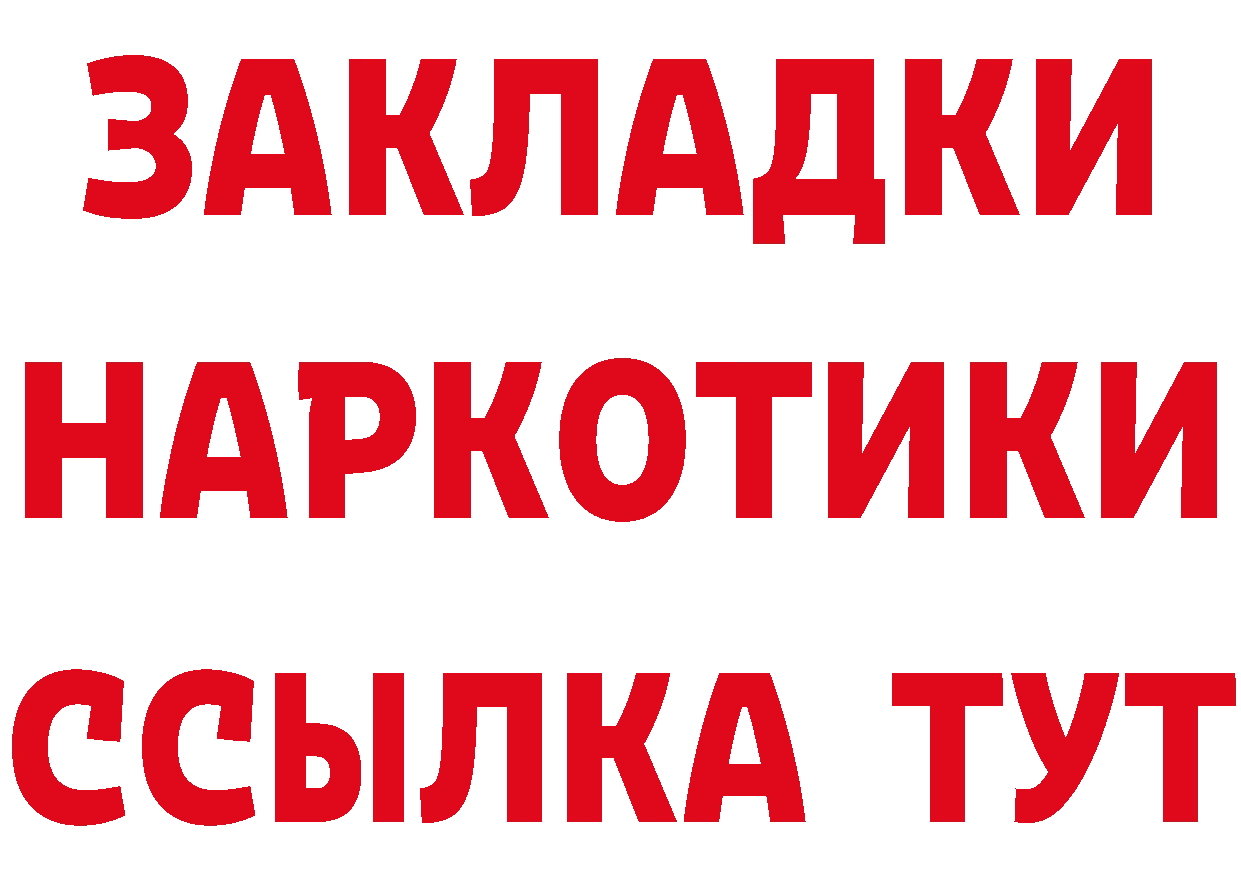 ЗАКЛАДКИ
НАРКОТИКИ
ССЫЛКА ТУТ